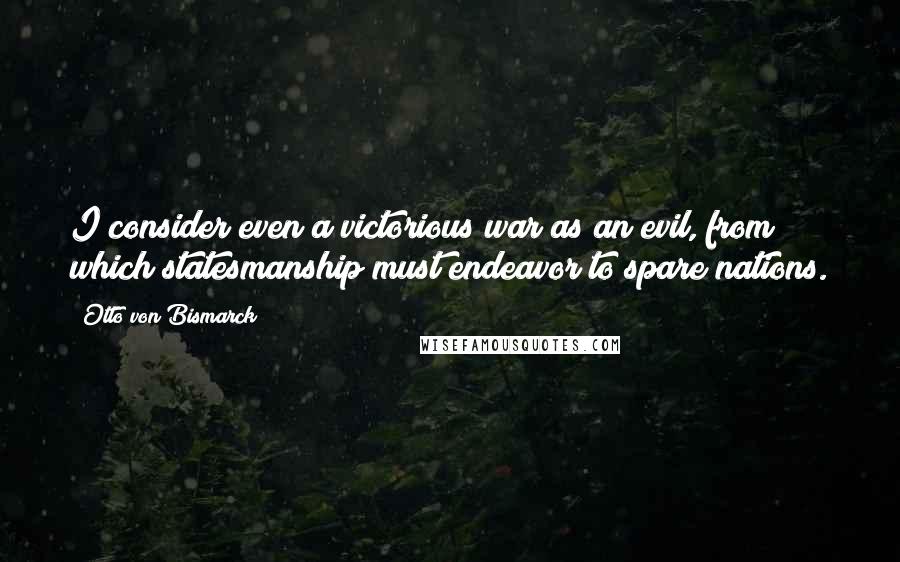 I consider even a victorious war as an evil, from which statesmanship must endeavor to spare nations.

Otto von Bismarck

WISEFAMOUSQUOTES.COM